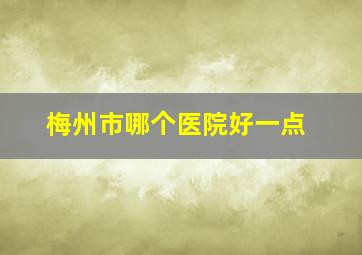 梅州市哪个医院好一点